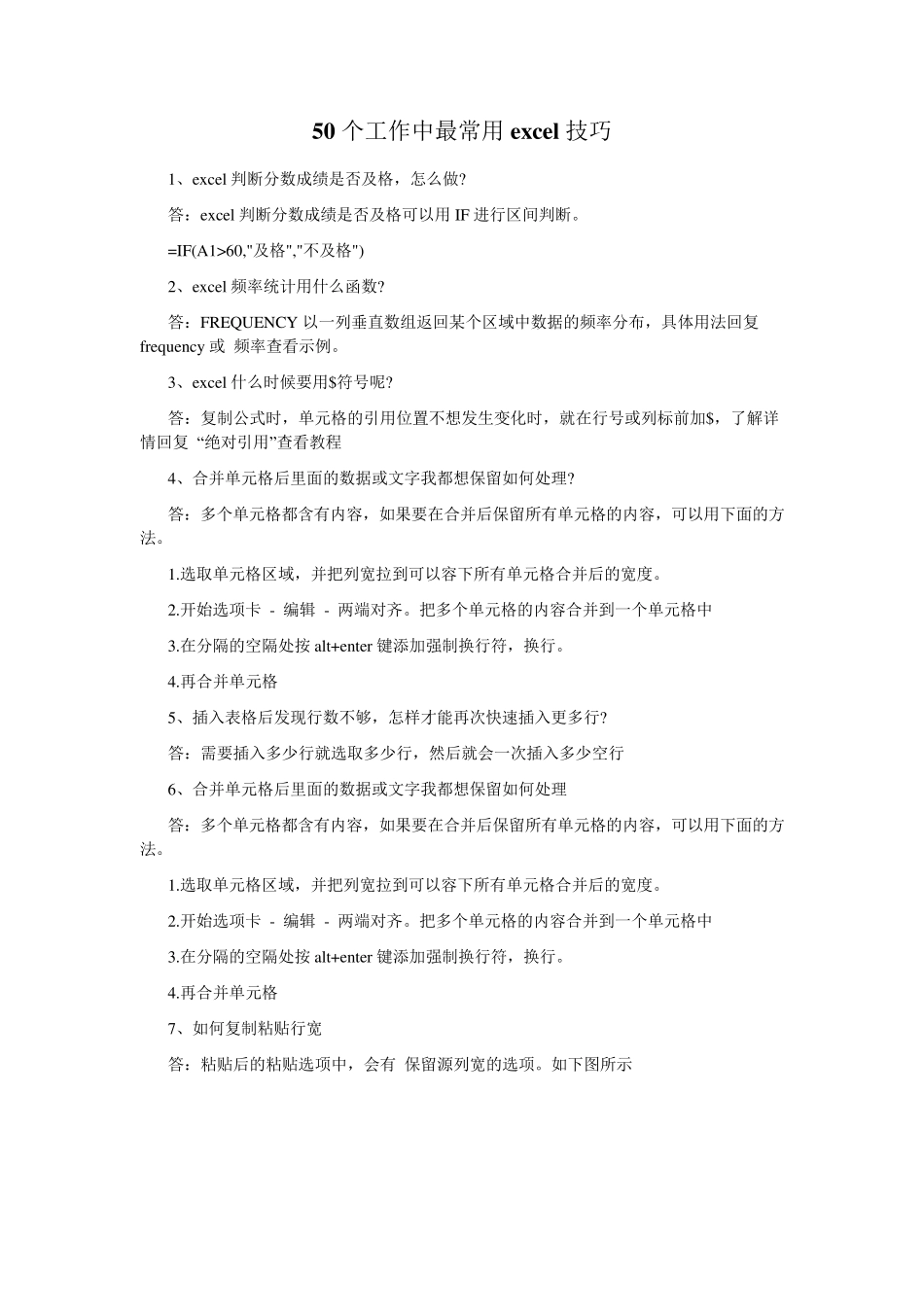 50 个工作中最常用 excel 技巧

1、excel 判断分数成绩是否及格，怎么做?

答：excel 判断分数成绩是否及格可以用 IF 进行区间判断。

=IF(A1>60,"及格","不及格")

2、excel 频率统计用什么函数?

答：FREQUENCY 以一列垂直数组返回某个区域中数据的频率分布，具体用法回复 frequency 或 频率查看示例。

3、excel 什么时候要用$符号呢?

答：复制公式时，单元格的引用位置不想发生变化时，就在行号或列标前加$，了解详情回复 “绝对引用”查看教程

4、合并单元格后里面的数据或文字我都想保留如何处理?

答：多个单元格都含有内容，如果要在合并后保留所有单元格的内容，可以用下面的方法。

1.选取单元格区域，并把列宽拉到可以容下所有单元格合并后的宽度。

2.开始选项卡 - 编辑 - 两端对齐。把多个单元格的内容合并到一个单元格中

3.在分隔的空隔处按 alt+enter 键添加强制换行符，换行。

4.再合并单元格

5、插入表格后发现行数不够，怎样才能再次快速插入更多行?

答：需要插入多少行就选取多少行，然后就会一次插入多少空行

6、合并单元格后里面的数据或文字我都想保留如何处理

答：多个单元格都含有内容，如果要在合并后保留所有单元格的内容，可以用下面的方法。

1.选取单元格区域，并把列宽拉到可以容下所有单元格合并后的宽度。

2.开始选项卡 - 编辑 - 两端对齐。把多个单元格的内容合并到一个单元格中

3.在分隔的空隔处按 alt+enter 键添加强制换行符，换行。

4.再合并单元格

7、如何复制粘贴行宽

答：粘贴后的粘贴选项中，会有 保留源列宽的选项。如下图所示